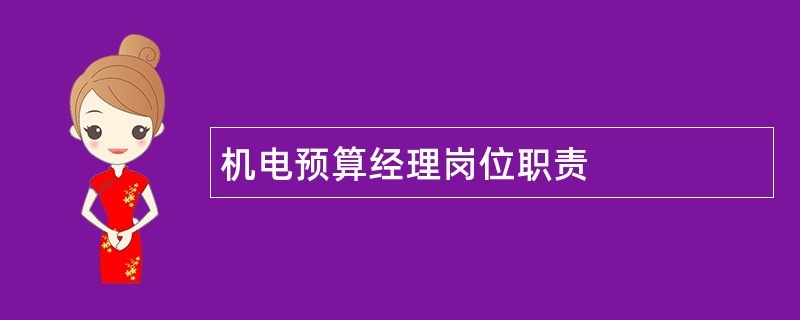 机电预算经理岗位职责